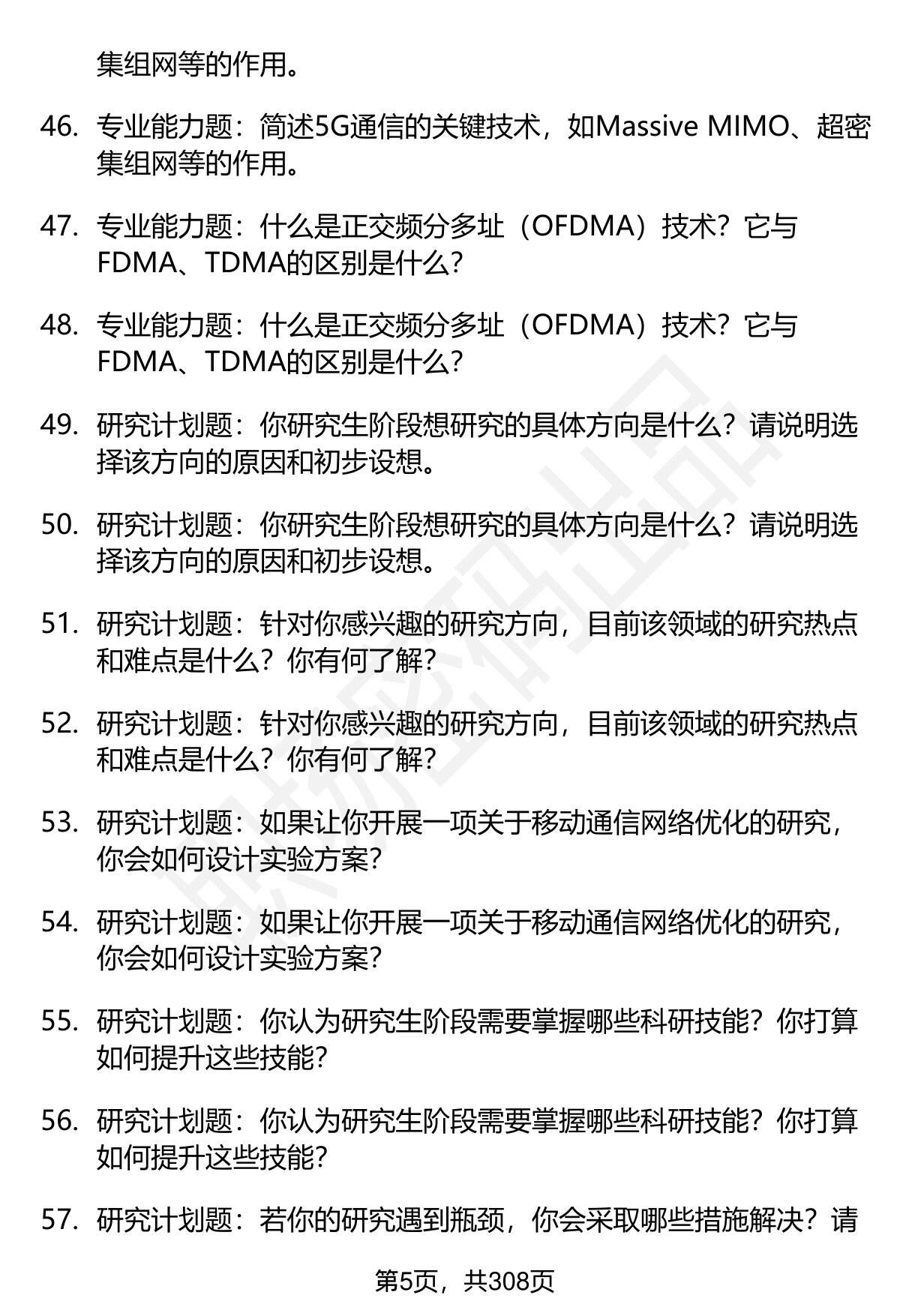 集组网等的作用。

46. 专业能力题：简述5G通信的关键技术，如Massive MIMO、超密集组网等的作用。

47. 专业能力题：什么是正交频分多址（OFDMA）技术？它与FDMA、TDMA的区别是什么？

48. 专业能力题：什么是正交频分多址（OFDMA）技术？它与FDMA、TDMA的区别是什么？

49. 研究计划题：你研究生阶段想研究的具体方向是什么？请说明选择该方向的原因和初步设想。

50. 研究计划题：你研究生阶段想研究的具体方向是什么？请说明选择该方向的原因和初步设想。

51. 研究计划题：针对你感兴趣的研究方向，目前该领域的研究热点和难点是什么？你有何了解？

52. 研究计划题：针对你感兴趣的研究方向，目前该领域的研究热点和难点是什么？你有何了解？

53. 研究计划题：如果让你开展一项关于移动通信网络优化的研究，你会如何设计实验方案？

54. 研究计划题：如果让你开展一项关于移动通信网络优化的研究，你会如何设计实验方案？

55. 研究计划题：你认为研究生阶段需要掌握哪些科研技能？你打算如何提升这些技能？

56. 研究计划题：你认为研究生阶段需要掌握哪些科研技能？你打算如何提升这些技能？

57. 研究计划题：若你的研究遇到瓶颈，你会采取哪些措施解决？请

第5页，共308页